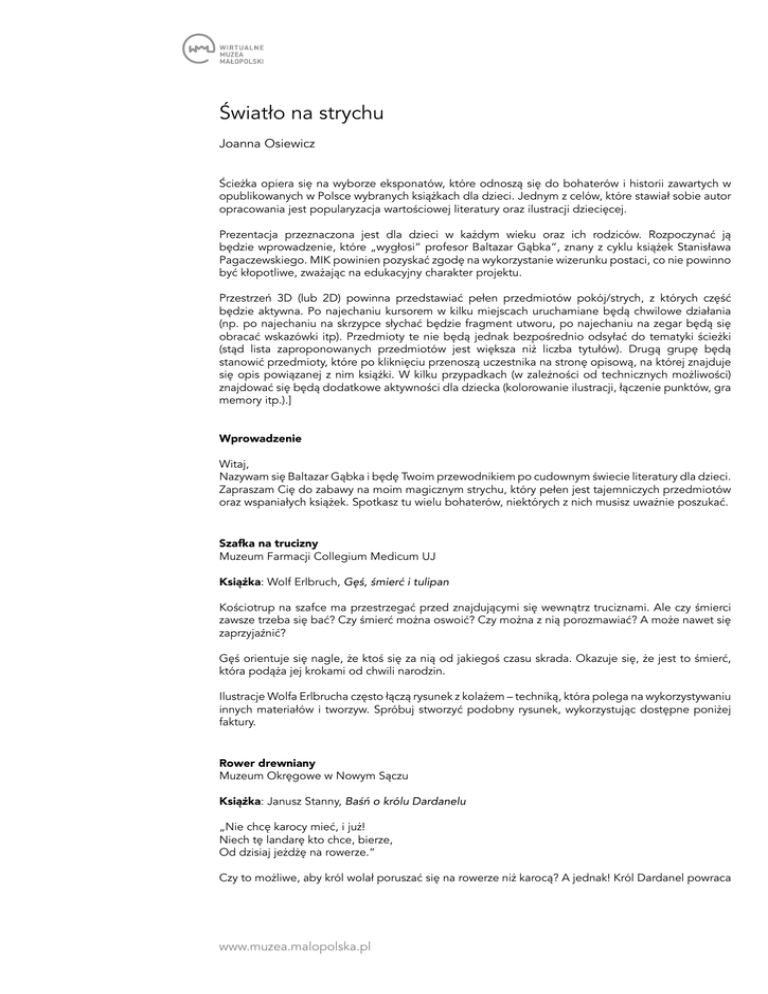 WIRTUALNE MUZEA MAŁOPOLSKI

Światło na strychu

Joanna Osiewicz

Ścieżka opiera się na wyborze eksponatów, które odnoszą się do bohaterów i historii zawartych w opublikowanych w Polsce wybranych książkach dla dzieci. Jednym z celów, które stawiał sobie autor opracowania jest popularyzacja wartościowej literatury oraz ilustracji dziecięcej.

Prezentacja przeznaczona jest dla dzieci w każdym wieku oraz ich rodziców. Rozpoczynać ją będzie wprowadzenie, które „wygłosi" profesor Baltazar Gąbka", znany z cyklu książek Stanisława Pagaczewskiego. MIK powinien pozyskać zgodę na wykorzystanie wizerunku postaci, co nie powinno być kłopotliwe, zważając na edukacyjny charakter projektu.

Przestrzeń 3D (lub 2D) powinna przedstawiać pełen przedmiotów pokój/strych, z których część będzie aktywna. Po najechaniu kursorem w kilku miejscach uruchamiane będą chwilowe działania (np. po najechaniu na skrzypce słychać będzie fragment utworu, po najechaniu na zegar będą się obracać wskazówki itp). Przedmioty te nie będą jednak bezpośrednio odsyłać do tematyki ścieżki (stąd lista zaproponowanych przedmiotów jest większa niż liczba tytułów). Drugą grupę będą stanowić przedmioty, które po kliknięciu przenoszą uczestnika na stronę opisową, na której znajduje się opis powiązanej z nim książki. W kilku przypadkach (w zależności od technicznych możliwości) znajdować się będą dodatkowe aktywności dla dziecka (kolorowanie ilustracji, łączenie punktów, gra memory itp.).]

Wprowadzenie

Witaj,
Nazywam się Baltazar Gąbka i będę Twoim przewodnikiem po cudownym świecie literatury dla dzieci. Zapraszam Cię do zabawy na moim magicznym strychu, który pełen jest tajemniczych przedmiotów oraz wspaniałych książek. Spotkasz tu wielu bohaterów, niektórych z nich musisz uważnie poszukać.

Szafka na trucizny
Muzeum Farmacji Collegium Medicum UJ

Książka: Wolf Erlbruch, Gęś, śmierć i tulipan

Kościotrup na szafce ma przestrzegać przed znajdującymi się wewnątrz truciznami. Ale czy śmierci zawsze trzeba się bać? Czy śmierć można oswoić? Czy można z nią porozmawiać? A może nawet się zaprzyjaźnić?

Gęś orientuje się nagle, że ktoś się za nią od jakiegoś czasu skrada. Okazuje się, że jest to śmierć, która podąża jej krokami od chwili narodzin.

Ilustracje Wolfa Erlbrucha często łączą rysunek z kolażem – techniką, która polega na wykorzystywaniu innych materiałów i tworzyw. Spróbuj stworzyć podobny rysunek, wykorzystując dostępne poniżej faktury.

Rower drewniany
Muzeum Okręgowe w Nowym Sączu

Książka: Janusz Stanny, Baśń o królu Dardanelu

„Nie chcę karocy mieć, i już!
Niech tę landarę kto chce, bierze,
Od dzisiaj jeżdżę na rowerze."

Czy to możliwe, aby król wolał poruszać się na rowerze niż karocą? A jednak! Król Dardanel powraca

www.muzea.malopolska.pl